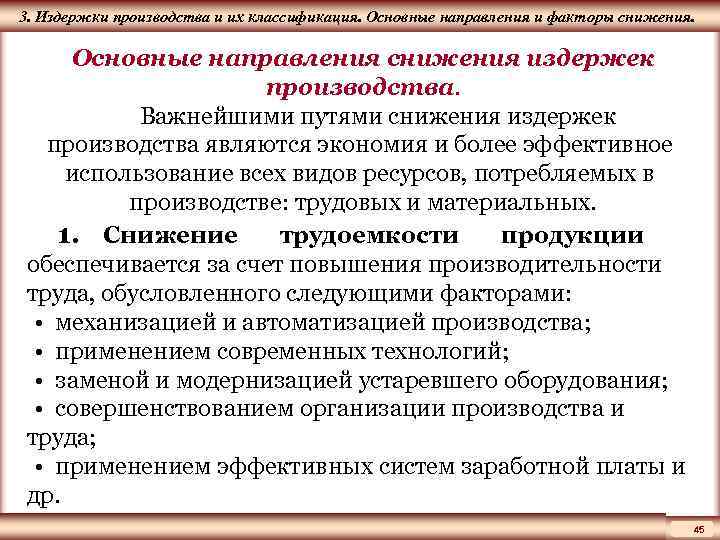 3. Издержки производства и их классификация. Основные направления и факторы снижения.

Основные направления снижения издержек производства.

Важнейшими путями снижения издержек производства являются экономия и более эффективное использование всех видов ресурсов, потребляемых в производстве: трудовых и материальных.

1. Снижение трудоемкости продукции обеспечивается за счет повышения производительности труда, обусловленного следующими факторами:
• механизацией и автоматизацией производства;
• применением современных технологий;
• заменой и модернизацией устаревшего оборудования;
• совершенствованием организации производства и труда;
• применением эффективных систем заработной платы и др.

45